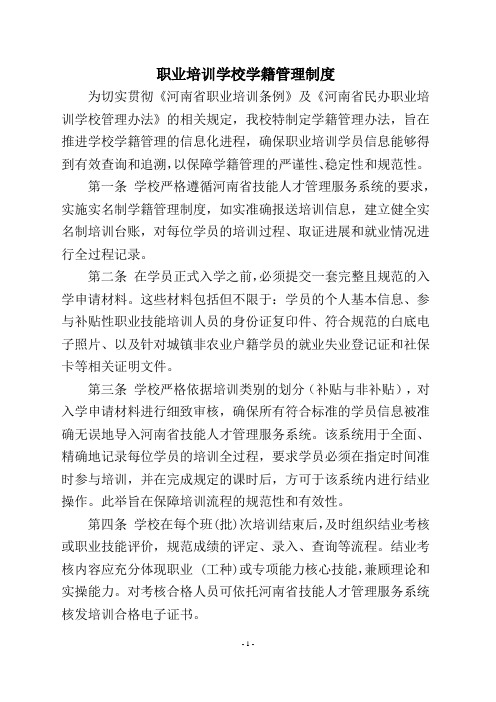 职业培训学校学籍管理制度

为切实贯彻《河南省职业培训条例》及《河南省民办职业培训学校管理办法》的相关规定，我校特制定学籍管理办法，旨在推进学校学籍管理的信息化进程，确保职业培训学员信息能够得到有效查询和追溯，以保障学籍管理的严谨性、稳定性和规范性。

第一条 学校严格遵循河南省技能人才管理服务系统的要求，实施实名制学籍管理制度，如实准确报送培训信息，建立健全实名制培训台账，对每位学员的培训过程、取证进展和就业情况进行全过程记录。

第二条 在学员正式入学之前，必须提交一套完整且规范的入学申请材料。这些材料包括但不限于：学员的个人基本信息、参与补贴性职业技能培训人员的身份证复印件、符合规范的白底电子照片、以及针对城镇非农业户籍学员的就业失业登记证和社保卡等相关证明文件。

第三条 学校严格依据培训类别的划分（补贴与非补贴），对入学申请材料进行细致审核，确保所有符合标准的学员信息被准确无误地导入河南省技能人才管理服务系统。该系统用于全面、精确地记录每位学员的培训全过程，要求学员必须在指定时间准时参与培训，并在完成规定的课时后，方可于该系统内进行结业操作。此举旨在保障培训流程的规范性和有效性。

第四条 学校在每个班(批)次培训结束后，及时组织结业考核或职业技能评价，规范成绩的评定、录入、查询等流程。结业考核内容应充分体现职业（工种）或专项能力核心技能，兼顾理论和实操能力。对考核合格人员可依托河南省技能人才管理服务系统核发培训合格电子证书。

- 1 -